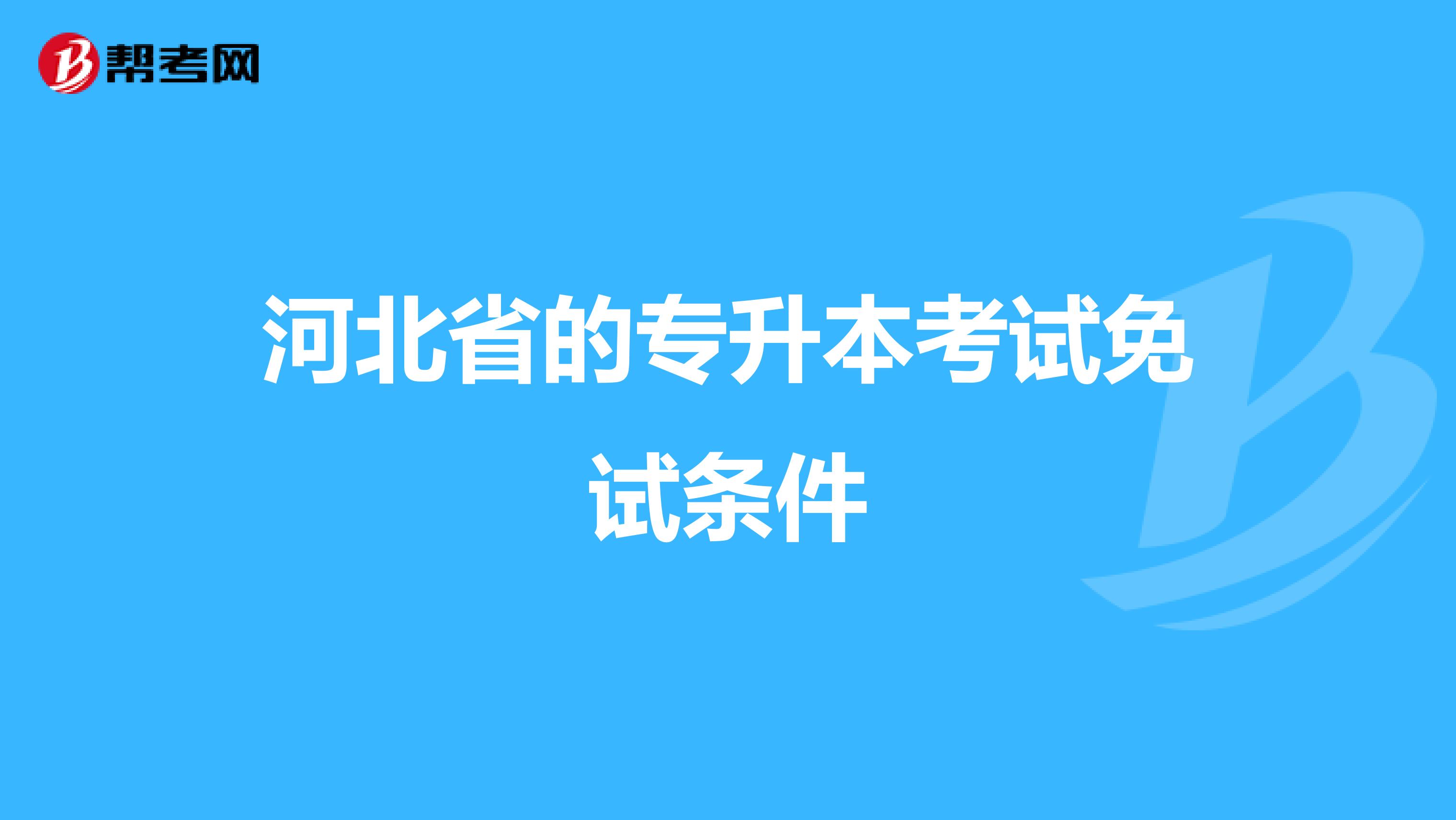 帮考网

河北省的专升本考试免试条件